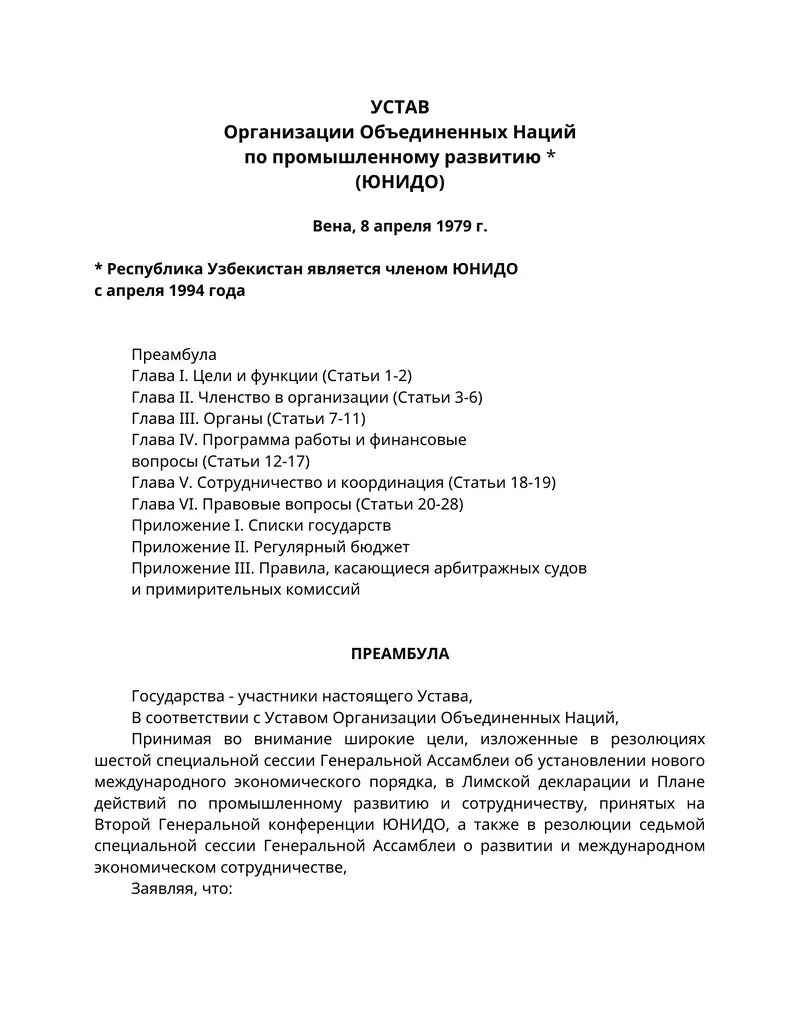 УСТАВ
Организации Объединенных Наций
по промышленному развитию *
(ЮНИДО)

Вена, 8 апреля 1979 г.

* Республика Узбекистан является членом ЮНИДО
с апреля 1994 года

Преамбула
Глава I. Цели и функции (Статьи 1-2)
Глава II. Членство в организации (Статьи 3-6)
Глава III. Органы (Статьи 7-11)
Глава IV. Программа работы и финансовые вопросы (Статьи 12-17)
Глава V. Сотрудничество и координация (Статьи 18-19)
Глава VI. Правовые вопросы (Статьи 20-28)
Приложение I. Списки государств
Приложение II. Регулярный бюджет
Приложение III. Правила, касающиеся арбитражных судов и примирительных комиссий

ПРЕАМБУЛА

Государства - участники настоящего Устава,

В соответствии с Уставом Организации Объединенных Наций,

Принимая во внимание широкие цели, изложенные в резолюциях шестой специальной сессии Генеральной Ассамблеи об установлении нового международного экономического порядка, в Лимской декларации и Плане действий по промышленному развитию и сотрудничеству, принятых на Второй Генеральной конференции ЮНИДО, а также в резолюции седьмой специальной сессии Генеральной Ассамблеи о развитии и международном экономическом сотрудничестве,

Заявляя, что: